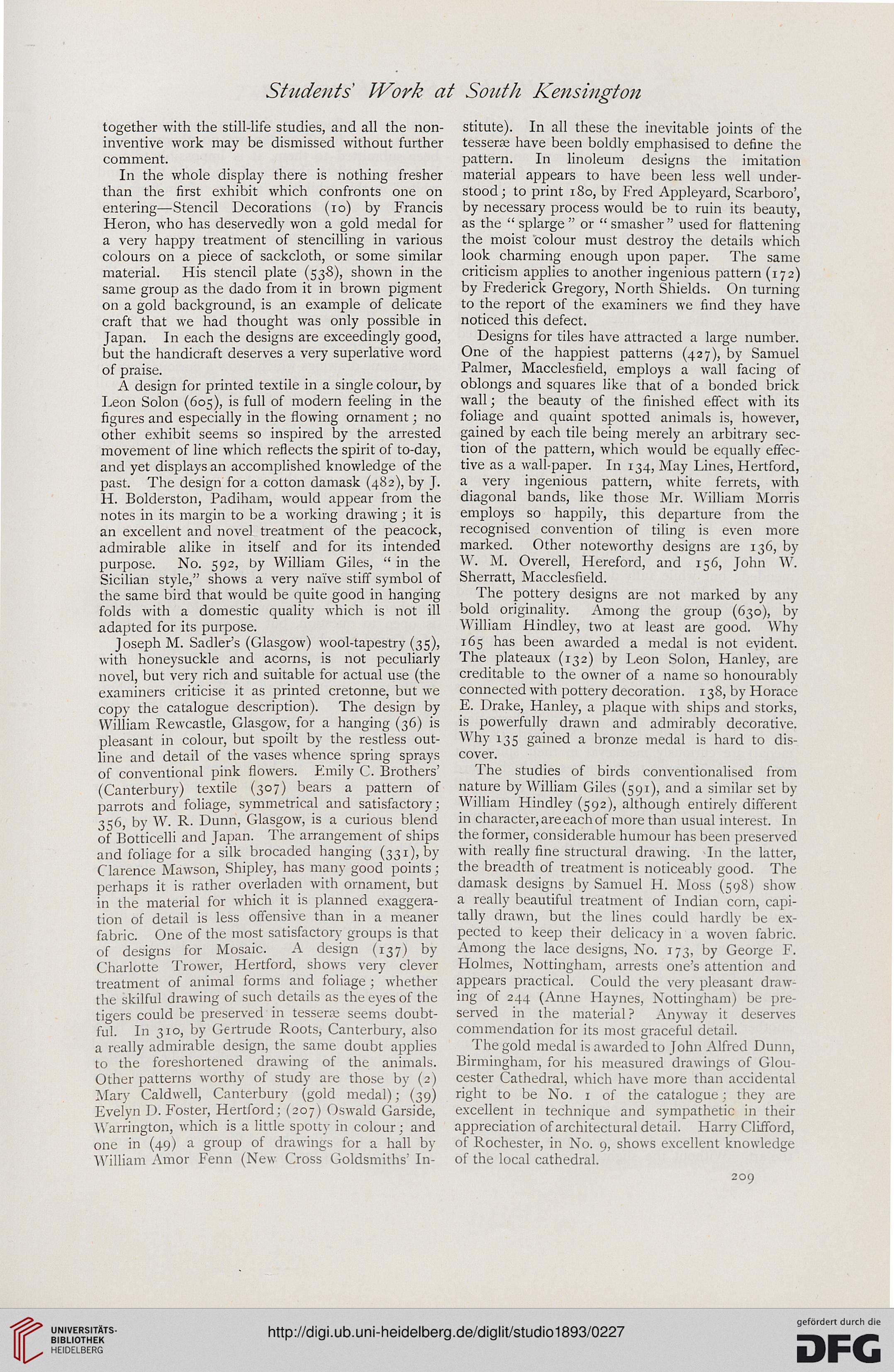 Students' Work at South Kensington

together with the still-life studies, and all the non-inventive work may be dismissed without further comment.

In the whole display there is nothing fresher than the first exhibit which confronts one on entering—Stencil Decorations (10) by Francis Heron, who has deservedly won a gold medal for a very happy treatment of stencilling in various colours on a piece of sackcloth, or some similar material. His stencil plate (538), shown in the same group as the dado from it in brown pigment on a gold background, is an example of delicate craft that we had thought was only possible in Japan. In each the designs are exceedingly good, but the handicraft deserves a very superlative word of praise.

A design for printed textile in a single colour, by Leon Solon (605), is full of modern feeling in the figures and especially in the flowing ornament; no other exhibit seems so inspired by the arrested movement of line which reflects the spirit of to-day, and yet displays an accomplished knowledge of the past. The design for a cotton damask (482), by J. H. Bolderston, Padiham, would appear from the notes in its margin to be a working drawing; it is an excellent and novel treatment of the peacock, admirable alike in itself and for its intended purpose. No. 592, by William Giles, "in the Sicilian style," shows a very naïve stiff symbol of the same bird that would be quite good in hanging folds with a domestic quality which is not ill adapted for its purpose.

Joseph M. Sadler's (Glasgow) wool-tapestry (35), with honeysuckle and acorns, is not peculiarly novel, but very rich and suitable for actual use (the examiners criticise it as printed cretonne, but we copy the catalogue description). The design by William Rewcastle, Glasgow, for a hanging (36) is pleasant in colour, but spoilt by the restless outline and detail of the vases whence spring sprays of conventional pink flowers. Emily C. Brothers' (Canterbury) textile (307) bears a pattern of parrots and foliage, symmetrical and satisfactory; 356, by W. R. Dunn, Glasgow, is a curious blend of Botticelli and Japan. The arrangement of ships and foliage for a silk brocaded hanging (331), by Clarence Mawson, Shipley, has many good points; perhaps it is rather overladen with ornament, but in the material for which it is planned exaggeration of detail is less offensive than in a meaner fabric. One of the most satisfactory groups is that of designs for Mosaic. A design (137) by Charlotte Trower, Hertford, shows very clever treatment of animal forms and foliage; whether the skilful drawing of such details as the eyes of the tigers could be preserved in tesseræ seems doubtful. In 310, by Gertrude Roots, Canterbury, also a really admirable design, the same doubt applies to the foreshortened drawing of the animals. Other patterns worthy of study are those by (2) Mary Caldwell, Canterbury (gold medal); (39) Evelyn D. Foster, Hertford; (207) Oswald Garside, Warrington, which is a little spotty in colour; and one in (49) a group of drawings for a hall by William Amor Fenn (New Cross Goldsmiths' Institute). In all these the inevitable joints of the tesseræ have been boldly emphasised to define the pattern. In linoleum designs the imitation material appears to have been less well understood; to print 180, by Fred Appleyard, Scarboro', by necessary process would be to ruin its beauty, as the "splarge" or "smasher" used for flattening the moist colour must destroy the details which look charming enough upon paper. The same criticism applies to another ingenious pattern (172) by Frederick Gregory, North Shields. On turning to the report of the examiners we find they have noticed this defect.

Designs for tiles have attracted a large number. One of the happiest patterns (427), by Samuel Palmer, Macclesfield, employs a wall facing of oblongs and squares like that of a bonded brick wall; the beauty of the finished effect with its foliage and quaint spotted animals is, however, gained by each tile being merely an arbitrary section of the pattern, which would be equally effective as a wall-paper. In 134, May Lines, Hertford, a very ingenious pattern, white ferrets, with diagonal bands, like those Mr. William Morris employs so happily, this departure from the recognised convention of tiling is even more marked. Other noteworthy designs are 136, by W. M. Overell, Hereford, and 156, John W. Sherratt, Macclesfield.

The pottery designs are not marked by any bold originality. Among the group (630), by William Hindley, two at least are good. Why 165 has been awarded a medal is not evident. The plateaux (132) by Leon Solon, Hanley, are creditable to the owner of a name so honourably connected with pottery decoration. 138, by Horace E. Drake, Hanley, a plaque with ships and storks, is powerfully drawn and admirably decorative. Why 135 gained a bronze medal is hard to discover.

The studies of birds conventionalised from nature by William Giles (591), and a similar set by William Hindley (592), although entirely different in character, are each of more than usual interest. In the former, considerable humour has been preserved with really fine structural drawing. In the latter, the breadth of treatment is noticeably good. The damask designs by Samuel H. Moss (598) show a really beautiful treatment of Indian corn, capitally drawn, but the lines could hardly be expected to keep their delicacy in a woven fabric. Among the lace designs, No. 173, by George F. Holmes, Nottingham, arrests one's attention and appears practical. Could the very pleasant drawing of 244 (Anne Haynes, Nottingham) be preserved in the material? Anyway it deserves commendation for its most graceful detail.

The gold medal is awarded to John Alfred Dunn, Birmingham, for his measured drawings of Gloucester Cathedral, which have more than accidental right to be No. 1 of the catalogue; they are excellent in technique and sympathetic in their appreciation of architectural detail. Harry Clifford, of Rochester, in No. 9, shows excellent knowledge of the local cathedral.

209

UNIVERSITÄTS-BIBLIOTHEK HEIDELBERG

http://digi.ub.uni-heidelberg.de/diglit/studio1893/0227

gefördert durch die DFG